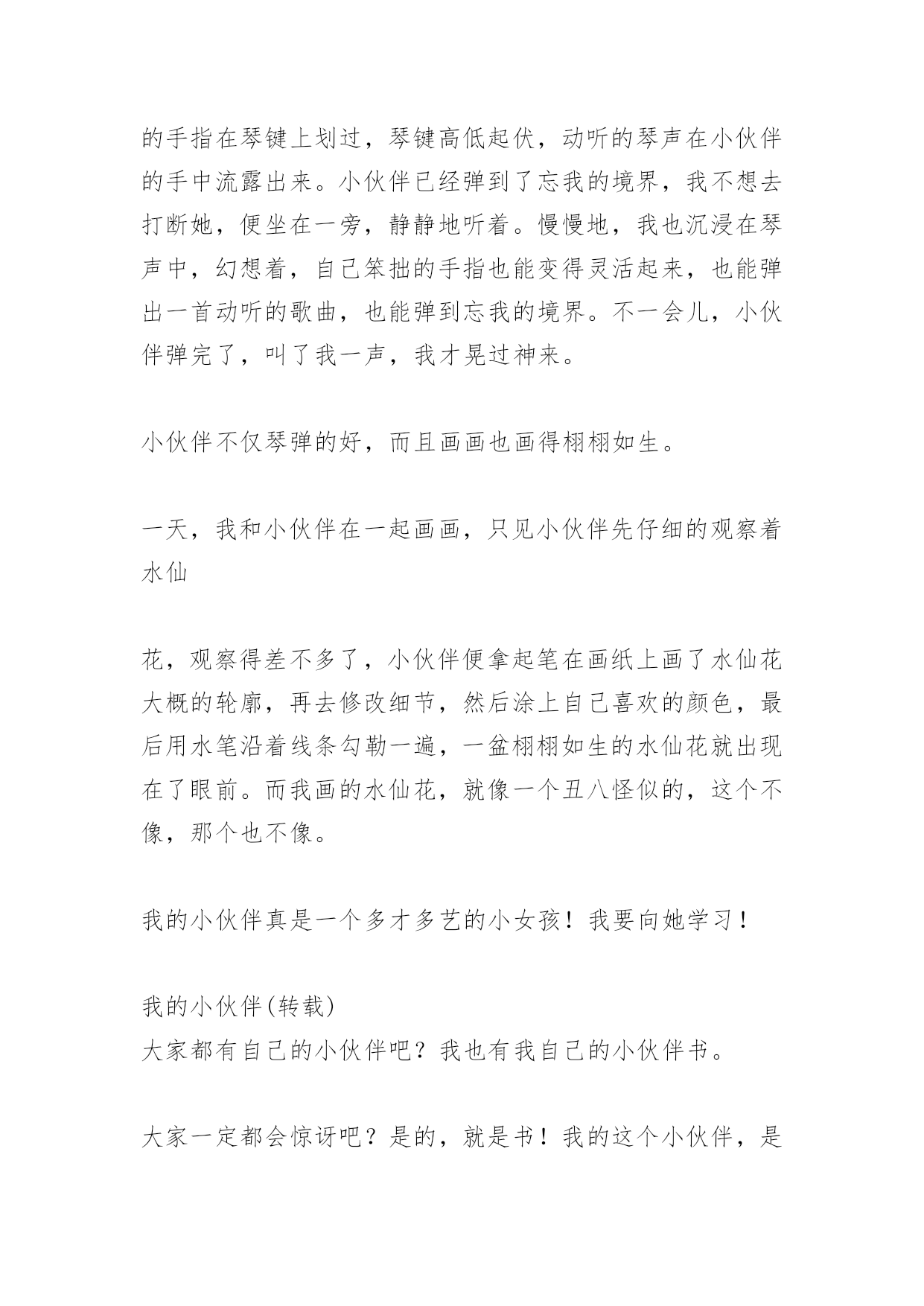 的手指在琴键上划过，琴键高低起伏，动听的琴声在小伙伴的手中流露出来。小伙伴已经弹到了忘我的境界，我不想去打断她，便坐在一旁，静静地听着。慢慢地，我也沉浸在琴声中，幻想着，自己笨拙的手指也能变得灵活起来，也能弹出一首动听的歌曲，也能弹到忘我的境界。不一会儿，小伙伴弹完了，叫了我一声，我才晃过神来。

小伙伴不仅琴弹的好，而且画画也画得栩栩如生。

一天，我和小伙伴在一起画画，只见小伙伴先仔细的观察着水仙

花，观察得差不多了，小伙伴便拿起笔在画纸上画了水仙花大概的轮廓，再去修改细节，然后涂上自己喜欢的颜色，最后用水笔沿着线条勾勒一遍，一盆栩栩如生的水仙花就出现在了眼前。而我画的水仙花，就像一个丑八怪似的，这个不像，那个也不像。

我的小伙伴真是一个多才多艺的小女孩！我要向她学习！

我的小伙伴(转载)
大家都有自己的小伙伴吧？我也有我自己的小伙伴书。

大家一定都会惊讶吧？是的，就是书！我的这个小伙伴，是